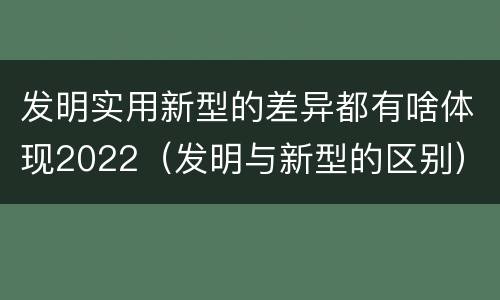 发明实用新型的差异都有啥体现2022（发明与新型的区别）